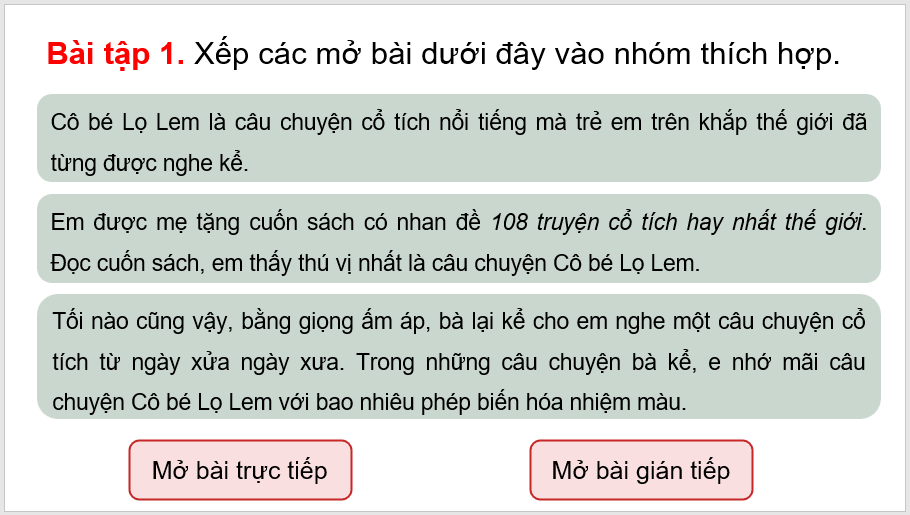 Bài tập 1. Xếp các mở bài dưới đây vào nhóm thích hợp.

Cô bé Lọ Lem là câu chuyện cổ tích nổi tiếng mà trẻ em trên khắp thế giới đã từng được nghe kể.

Em được mẹ tặng cuốn sách có nhan đề 108 truyện cổ tích hay nhất thế giới. Đọc cuốn sách, em thấy thú vị nhất là câu chuyện Cô bé Lọ Lem.

Tối nào cũng vậy, bằng giọng ấm áp, bà lại kể cho em nghe một câu chuyện cổ tích từ ngày xửa ngày xưa. Trong những câu chuyện bà kể, e nhớ mãi câu chuyện Cô bé Lọ Lem với bao nhiêu phép biến hóa nhiệm màu.

Mở bài trực tiếp

Mở bài gián tiếp